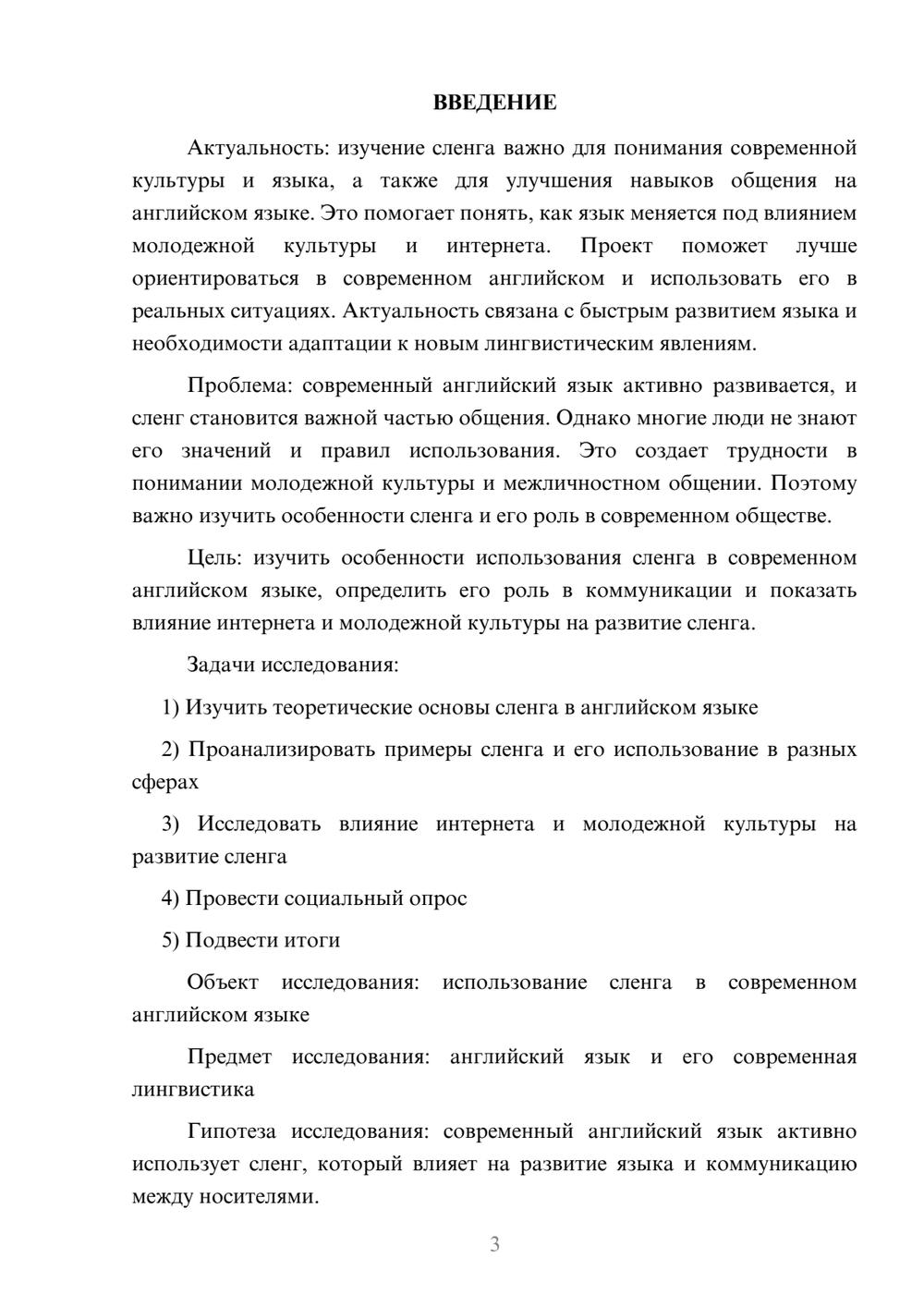 ВВЕДЕНИЕ

Актуальность: изучение сленга важно для понимания современной культуры и языка, а также для улучшения навыков общения на английском языке. Это помогает понять, как язык меняется под влиянием молодежной культуры и интернета. Проект поможет лучше ориентироваться в современном английском и использовать его в реальных ситуациях. Актуальность связана с быстрым развитием языка и необходимости адаптации к новым лингвистическим явлениям.

Проблема: современный английский язык активно развивается, и сленг становится важной частью общения. Однако многие люди не знают его значений и правил использования. Это создает трудности в понимании молодежной культуры и межличностном общении. Поэтому важно изучить особенности сленга и его роль в современном обществе.

Цель: изучить особенности использования сленга в современном английском языке, определить его роль в коммуникации и показать влияние интернета и молодежной культуры на развитие сленга.

Задачи исследования:

1) Изучить теоретические основы сленга в английском языке

2) Проанализировать примеры сленга и его использование в разных сферах

3) Исследовать влияние интернета и молодежной культуры на развитие сленга

4) Провести социальный опрос

5) Подвести итоги

Объект исследования: использование сленга в современном английском языке

Предмет исследования: английский язык и его современная лингвистика

Гипотеза исследования: современный английский язык активно использует сленг, который влияет на развитие языка и коммуникацию между носителями.

3